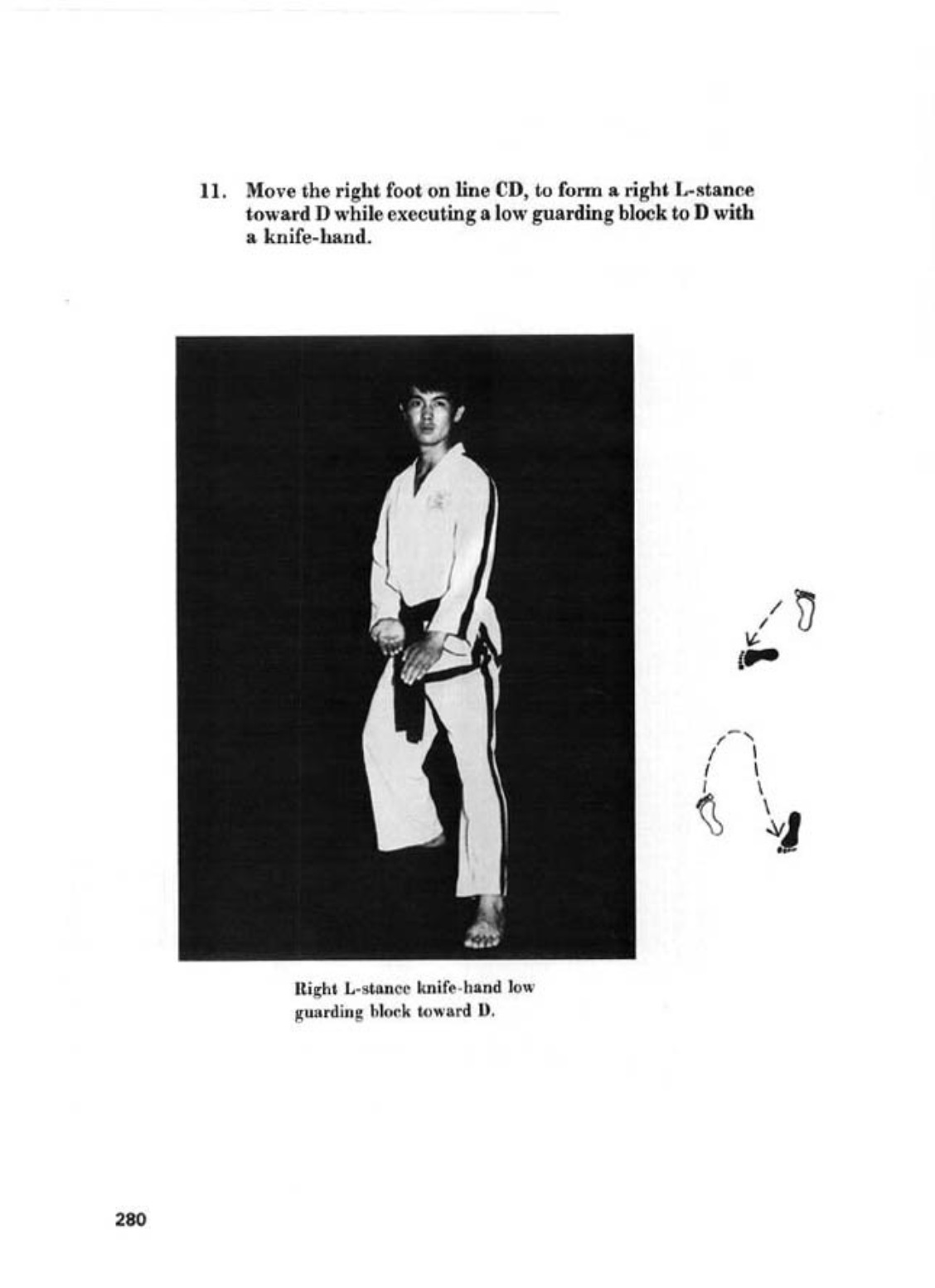 11. Move the right foot on line CD, to form a right L-stance toward D while executing a low guarding block to D with a knife-hand.

Right L-stance knife-hand low guarding block toward D.

280